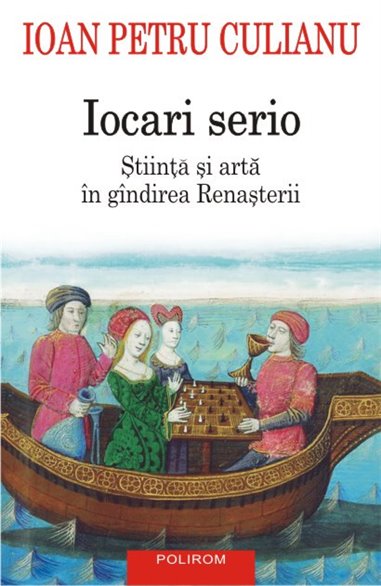 IOAN PETRU CULIANU

Iocari serio

Știință și artă în gîndirea Renașterii

POLIROM